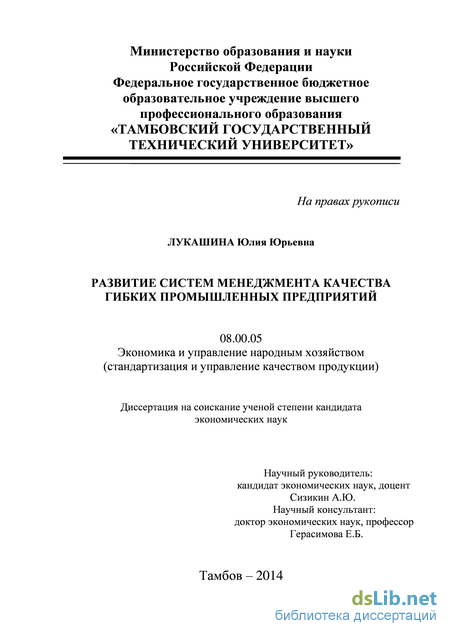 Министерство образования и науки
Российской Федерации
Федеральное государственное бюджетное
образовательное учреждение высшего
профессионального образования
«ТАМБОВСКИЙ ГОСУДАРСТВЕННЫЙ
ТЕХНИЧЕСКИЙ УНИВЕРСИТЕТ»

На правах рукописи

ЛУКАШИНА Юлия Юрьевна

РАЗВИТИЕ СИСТЕМ МЕНЕДЖМЕНТА КАЧЕСТВА
ГИБКИХ ПРОМЫШЛЕННЫХ ПРЕДПРИЯТИЙ

08.00.05
Экономика и управление народным хозяйством
(стандартизация и управление качеством продукции)

Диссертация на соискание ученой степени кандидата
экономических наук

Научный руководитель:
кандидат экономических наук, доцент
Сизикин А.Ю.
Научный консультант:
доктор экономических наук, профессор
Герасимова Е.Б.

Тамбов – 2014

dsLib.net
библиотека диссертаций